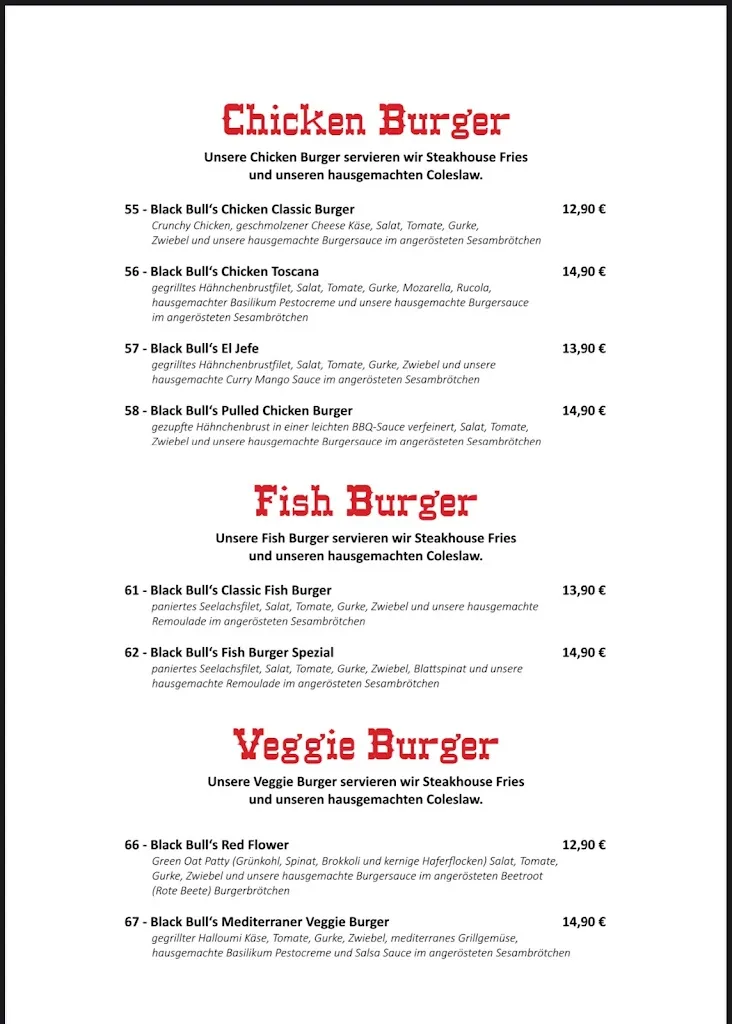 Chicken Burger

Unsere Chicken Burger servieren wir Steakhouse Fries und unseren hausgemachten Coleslaw.

55 - Black Bull's Chicken Classic Burger 12,90 €
Crunchy Chicken, geschmolzener Cheese Käse, Salat, Tomate, Gurke, Zwiebel und unsere hausgemachte Burgersauce im angerösteten Sesambrötchen

56 - Black Bull's Chicken Toscana 14,90 €
gegrilltes Hähnchenbrustfilet, Salat, Tomate, Gurke, Mozarella, Rucola, hausgemachter Basilikum Pestocreme und unsere hausgemachte Burgersauce im angerösteten Sesambrötchen

57 - Black Bull's El Jefe 13,90 €
gegrilltes Hähnchenbrustfilet, Salat, Tomate, Gurke, Zwiebel und unsere hausgemachte Curry Mango Sauce im angerösteten Sesambrötchen

58 - Black Bull's Pulled Chicken Burger 14,90 €
gezupfte Hähnchenbrust in einer leichten BBQ-Sauce verfeinert, Salat, Tomate, Zwiebel und unsere hausgemachte Burgersauce im angerösteten Sesambrötchen

Fish Burger

Unsere Fish Burger servieren wir Steakhouse Fries und unseren hausgemachten Coleslaw.

61 - Black Bull's Classic Fish Burger 13,90 €
paniertes Seelachsfilet, Salat, Tomate, Gurke, Zwiebel und unsere hausgemachte Remoulade im angerösteten Sesambrötchen

62 - Black Bull's Fish Burger Spezial 14,90 €
paniertes Seelachsfilet, Salat, Tomate, Gurke, Zwiebel, Blattspinat und unsere hausgemachte Remoulade im angerösteten Sesambrötchen

Veggie Burger

Unsere Veggie Burger servieren wir Steakhouse Fries und unseren hausgemachten Coleslaw.

66 - Black Bull's Red Flower 12,90 €
Green Oat Patty (Grünkohl, Spinat, Brokkoli und kernige Haferflocken) Salat, Tomate, Gurke, Zwiebel und unsere hausgemachte Burgersauce im angerösteten Beetroot (Rote Beete) Burgerbrötchen

67 - Black Bull's Mediterraner Veggie Burger 14,90 €
gegrillter Halloumi Käse, Tomate, Gurke, Zwiebel, mediterranes Grillgemüse, hausgemachte Basilikum Pestocreme und Salsa Sauce im angerösteten Sesambrötchen